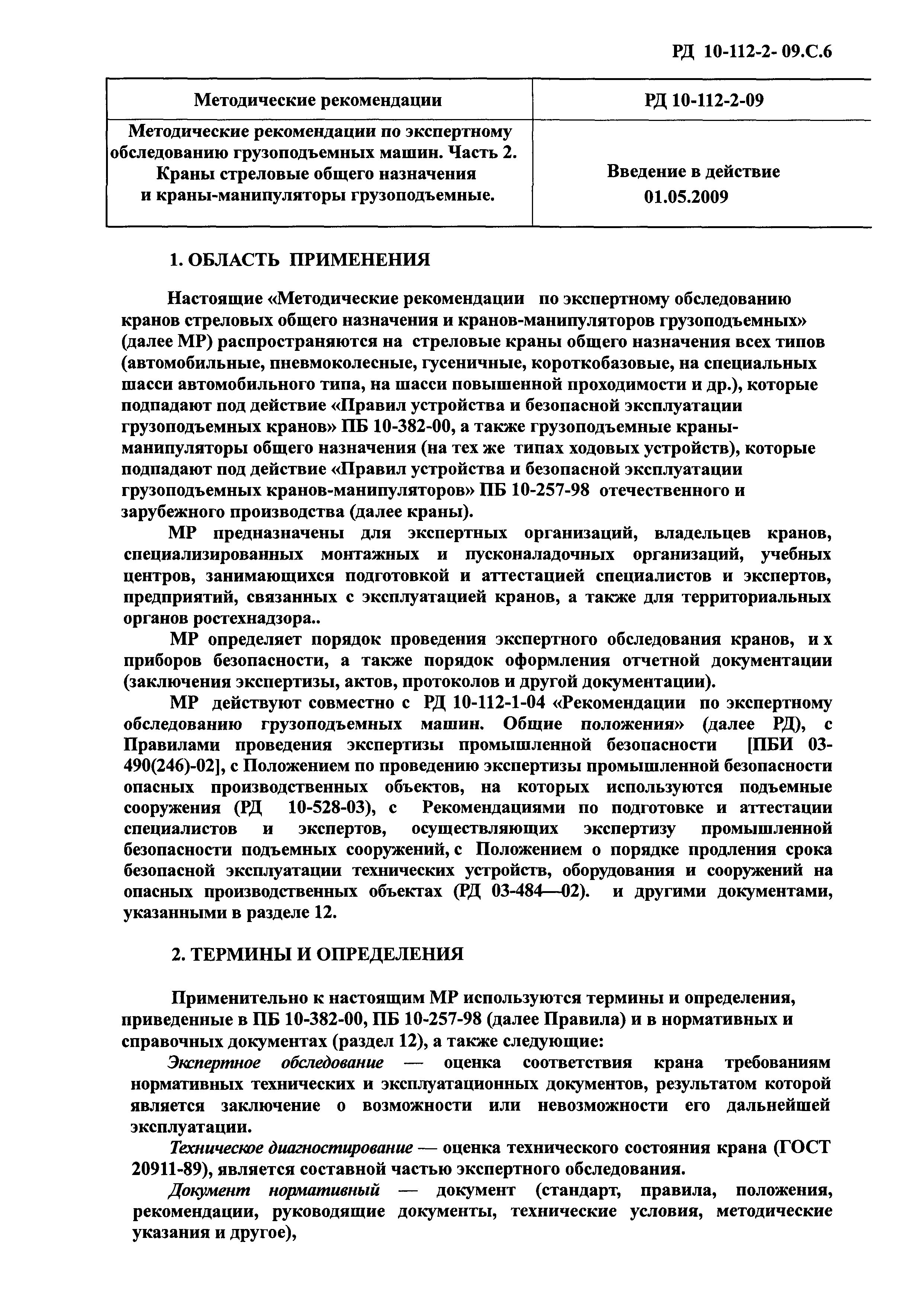 РД 10-112-2- 09.С.6

| Методические рекомендации | РД 10-112-2-09 |
|---|---|
| Методические рекомендации по экспертному обследованию грузоподъемных машин. Часть 2. Краны стреловые общего назначения и краны-манипуляторы грузоподъемные. | Введение в действие 01.05.2009 |

1. ОБЛАСТЬ ПРИМЕНЕНИЯ

Настоящие «Методические рекомендации по экспертному обследованию кранов стреловых общего назначения и кранов-манипуляторов грузоподъемных» (далее МР) распространяются на стреловые краны общего назначения всех типов (автомобильные, пневмоколесные, гусеничные, короткобазовые, на специальных шасси автомобильного типа, на шасси повышенной проходимости и др.), которые подпадают под действие «Правил устройства и безопасной эксплуатации грузоподъемных кранов» ПБ 10-382-00, а также грузоподъемные краны-манипуляторы общего назначения (на тех же типах ходовых устройств), которые подпадают под действие «Правил устройства и безопасной эксплуатации грузоподъемных кранов-манипуляторов» ПБ 10-257-98 отечественного и зарубежного производства (далее краны).

МР предназначены для экспертных организаций, владельцев кранов, специализированных монтажных и пусконаладочных организаций, учебных центров, занимающихся подготовкой и аттестацией специалистов и экспертов, предприятий, связанных с эксплуатацией кранов, а также для территориальных органов ростехнадзора..

МР определяет порядок проведения экспертного обследования кранов, и х приборов безопасности, а также порядок оформления отчетной документации (заключения экспертизы, актов, протоколов и другой документации).

МР действуют совместно с РД 10-112-1-04 «Рекомендации по экспертному обследованию грузоподъемных машин. Общие положения» (далее РД), с Правилами проведения экспертизы промышленной безопасности [ПБИ 03-490(246)-02], с Положением по проведению экспертизы промышленной безопасности опасных производственных объектов, на которых используются подъемные сооружения (РД 10-528-03), с Рекомендациями по подготовке и аттестации специалистов и экспертов, осуществляющих экспертизу промышленной безопасности подъемных сооружений, с Положением о порядке продления срока безопасной эксплуатации технических устройств, оборудования и сооружений на опасных производственных объектах (РД 03-484—02). и другими документами, указанными в разделе 12.

2. ТЕРМИНЫ И ОПРЕДЕЛЕНИЯ

Применительно к настоящим МР используются термины и определения, приведенные в ПБ 10-382-00, ПБ 10-257-98 (далее Правила) и в нормативных и справочных документах (раздел 12), а также следующие:

Экспертное обследование — оценка соответствия крана требованиям нормативных технических и эксплуатационных документов, результатом которой является заключение о возможности или невозможности его дальнейшей эксплуатации.

Техническое диагностирование — оценка технического состояния крана (ГОСТ 20911-89), является составной частью экспертного обследования.

Документ нормативный — документ (стандарт, правила, положения, рекомендации, руководящие документы, технические условия, методические указания и другое),